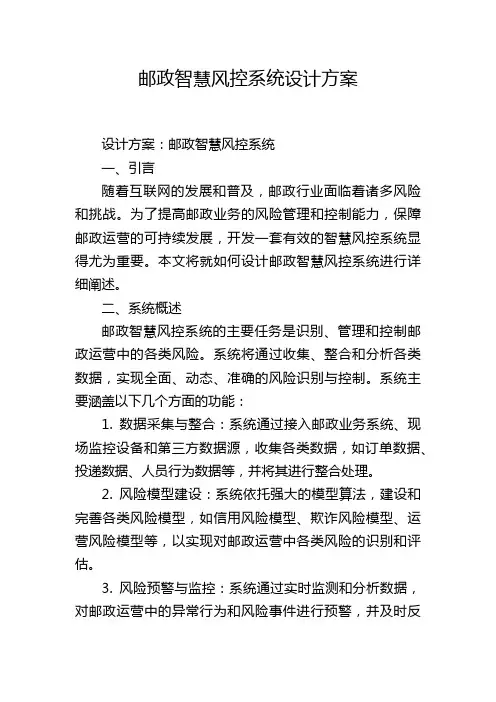 邮政智慧风控系统设计方案

设计方案：邮政智慧风控系统

一、引言

随着互联网的发展和普及，邮政行业面临着诸多风险和挑战。为了提高邮政业务的风险管理和控制能力，保障邮政运营的可持续发展，开发一套有效的智慧风控系统显得尤为重要。本文将就如何设计邮政智慧风控系统进行详细阐述。

二、系统概述

邮政智慧风控系统的主要任务是识别、管理和控制邮政运营中的各类风险。系统将通过收集、整合和分析各类数据，实现全面、动态、准确的风险识别与控制。系统主要涵盖以下几个方面的功能：

1. 数据采集与整合：系统通过接入邮政业务系统、现场监控设备和第三方数据源，收集各类数据，如订单数据、投递数据、人员行为数据等，并将其进行整合处理。

2. 风险模型建设：系统依托强大的模型算法，建设和完善各类风险模型，如信用风险模型、欺诈风险模型、运营风险模型等，以实现对邮政运营中各类风险的识别和评估。

3. 风险预警与监控：系统通过实时监测和分析数据，对邮政运营中的异常行为和风险事件进行预警，并及时反